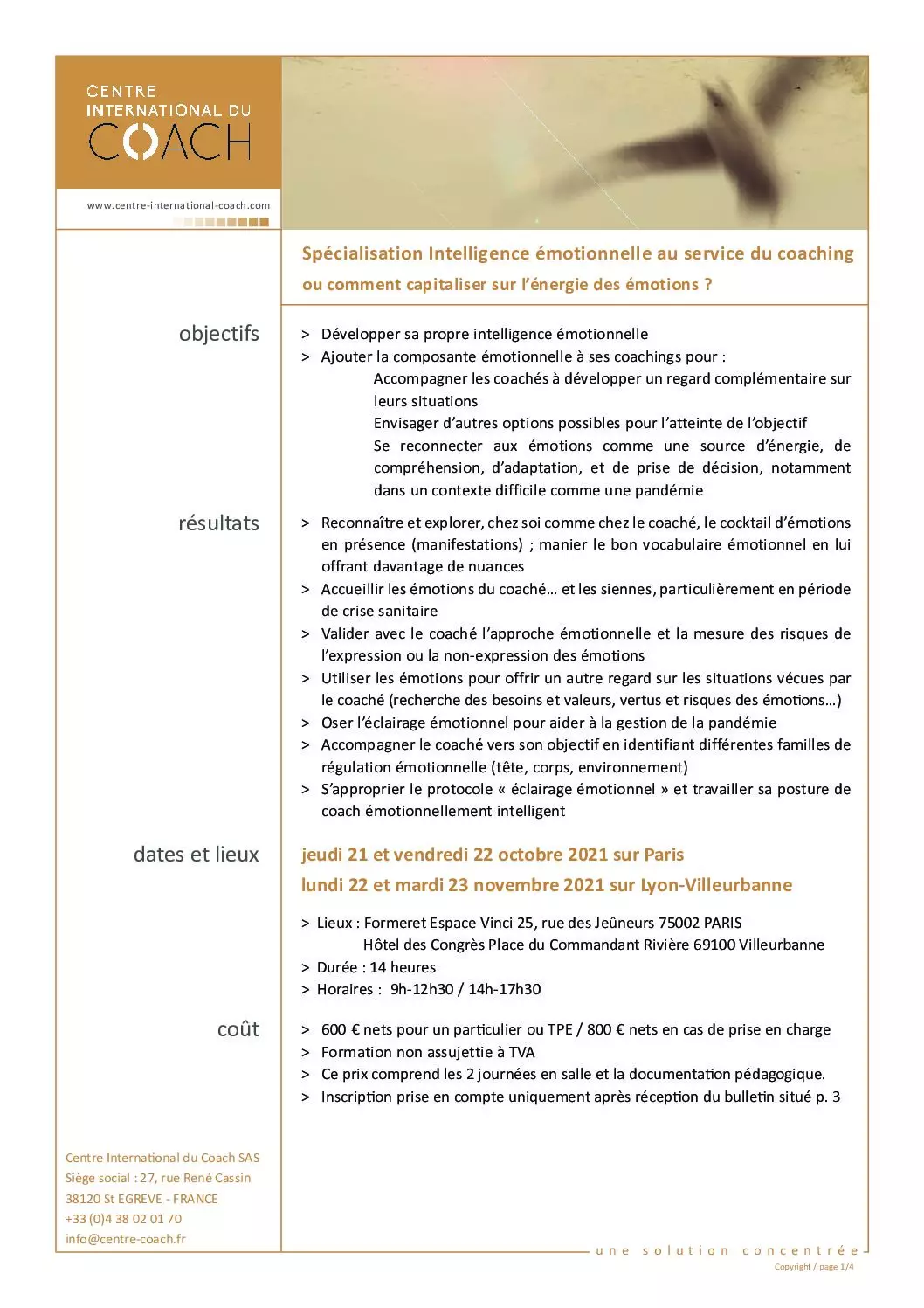 CENTRE INTERNATIONAL DU COACH

www.centre-international-coach.com

Spécialisation Intelligence émotionnelle au service du coaching
ou comment capitaliser sur l'énergie des émotions ?

objectifs

> Développer sa propre intelligence émotionnelle
> Ajouter la composante émotionnelle à ses coachings pour :
Accompagner les coachés à développer un regard complémentaire sur leurs situations
Envisager d'autres options possibles pour l'atteinte de l'objectif
Se reconnecter aux émotions comme une source d'énergie, de compréhension, d'adaptation, et de prise de décision, notamment dans un contexte difficile comme une pandémie

résultats

> Reconnaître et explorer, chez soi comme chez le coaché, le cocktail d'émotions en présence (manifestations) ; manier le bon vocabulaire émotionnel en lui offrant davantage de nuances
> Accueillir les émotions du coaché… et les siennes, particulièrement en période de crise sanitaire
> Valider avec le coaché l'approche émotionnelle et la mesure des risques de l'expression ou la non-expression des émotions
> Utiliser les émotions pour offrir un autre regard sur les situations vécues par le coaché (recherche des besoins et valeurs, vertus et risques des émotions…)
> Oser l'éclairage émotionnel pour aider à la gestion de la pandémie
> Accompagner le coaché vers son objectif en identifiant différentes familles de régulation émotionnelle (tête, corps, environnement)
> S'approprier le protocole « éclairage émotionnel » et travailler sa posture de coach émotionnellement intelligent

dates et lieux

jeudi 21 et vendredi 22 octobre 2021 sur Paris
lundi 22 et mardi 23 novembre 2021 sur Lyon-Villeurbanne

> Lieux : Formeret Espace Vinci 25, rue des Jeûneurs 75002 PARIS
Hôtel des Congrès Place du Commandant Rivière 69100 Villeurbanne
> Durée : 14 heures
> Horaires : 9h-12h30 / 14h-17h30

coût

> 600 € nets pour un particulier ou TPE / 800 € nets en cas de prise en charge
> Formation non assujettie à TVA
> Ce prix comprend les 2 journées en salle et la documentation pédagogique.
> Inscription prise en compte uniquement après réception du bulletin situé p. 3

Centre International du Coach SAS
Siège social : 27, rue René Cassin
38120 St EGREVE - FRANCE
+33 (0)4 38 02 01 70
info@centre-coach.fr

une solution concentrée
Copyright / page 1/4